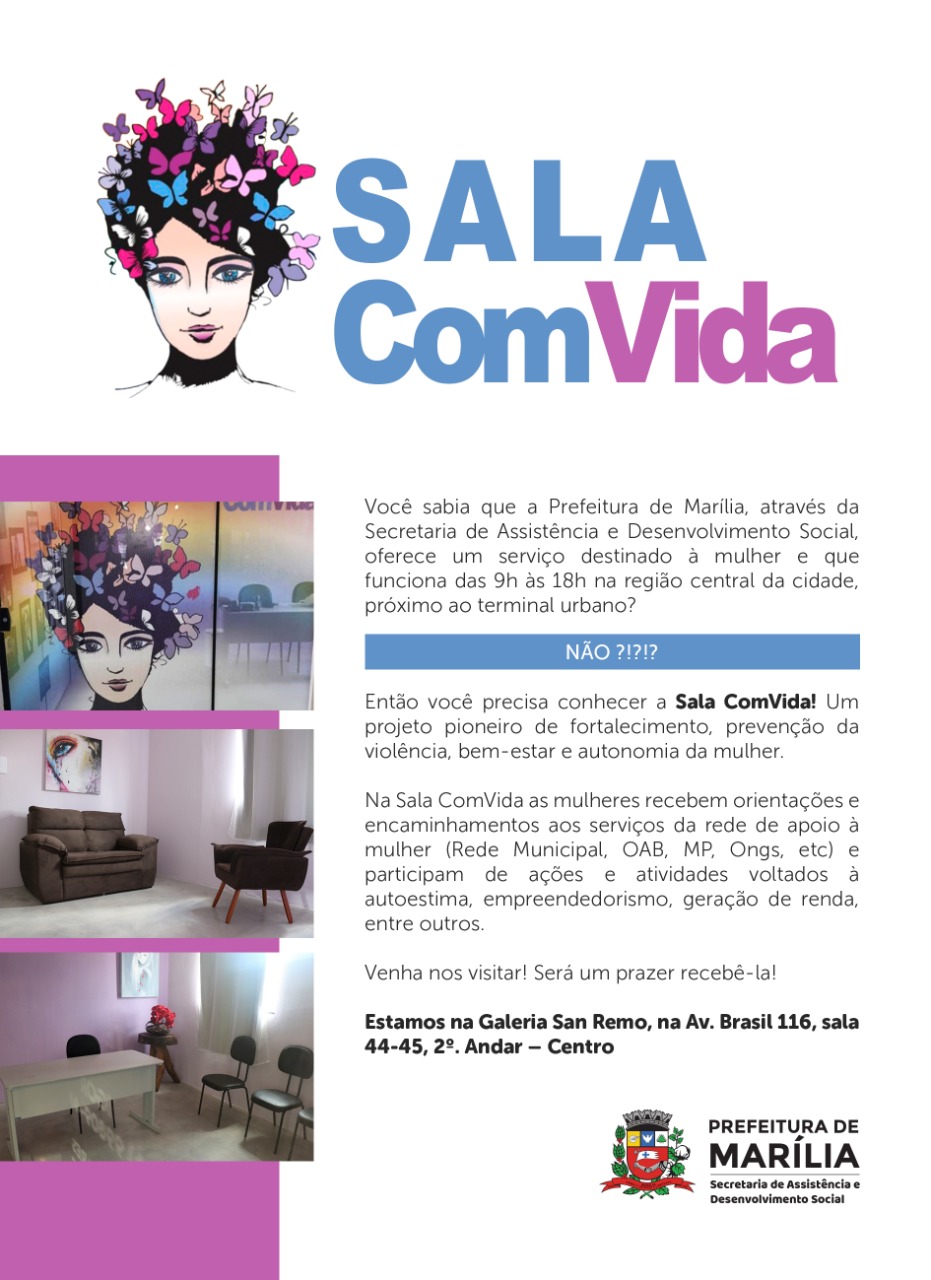 SALA
ComVida

Você sabia que a Prefeitura de Marília, através da Secretaria de Assistência e Desenvolvimento Social, oferece um serviço destinado à mulher e que funciona das 9h às 18h na região central da cidade, próximo ao terminal urbano?

NÃO ?!?!?

Então você precisa conhecer a Sala ComVida! Um projeto pioneiro de fortalecimento, prevenção da violência, bem-estar e autonomia da mulher.

Na Sala ComVida as mulheres recebem orientações e encaminhamentos aos serviços da rede de apoio à mulher (Rede Municipal, OAB, MP, Ongs, etc) e participam de ações e atividades voltados à autoestima, empreendedorismo, geração de renda, entre outros.

Venha nos visitar! Será um prazer recebê-la!

Estamos na Galeria San Remo, na Av. Brasil 116, sala 44-45, 2º. Andar – Centro

PREFEITURA DE
MARÍLIA
Secretaria de Assistência e Desenvolvimento Social